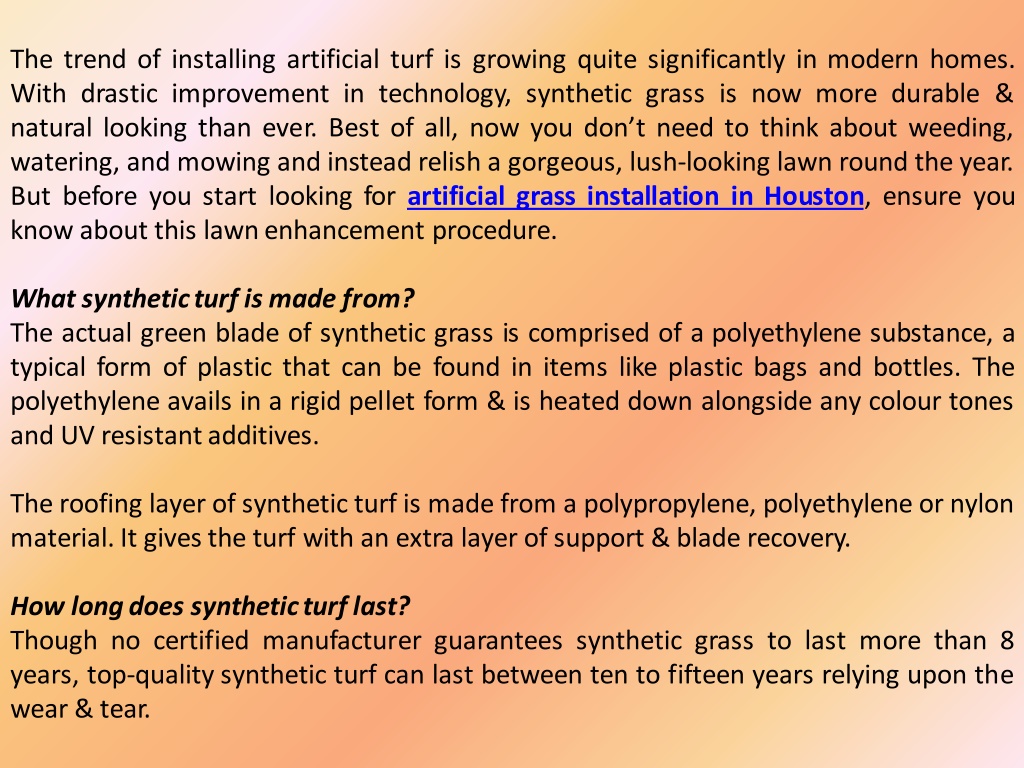 The trend of installing artificial turf is growing quite significantly in modern homes. With drastic improvement in technology, synthetic grass is now more durable & natural looking than ever. Best of all, now you don't need to think about weeding, watering, and mowing and instead relish a gorgeous, lush-looking lawn round the year. But before you start looking for artificial grass installation in Houston, ensure you know about this lawn enhancement procedure.

What synthetic turf is made from?
The actual green blade of synthetic grass is comprised of a polyethylene substance, a typical form of plastic that can be found in items like plastic bags and bottles. The polyethylene avails in a rigid pellet form & is heated down alongside any colour tones and UV resistant additives.

The roofing layer of synthetic turf is made from a polypropylene, polyethylene or nylon material. It gives the turf with an extra layer of support & blade recovery.

How long does synthetic turf last?
Though no certified manufacturer guarantees synthetic grass to last more than 8 years, top-quality synthetic turf can last between ten to fifteen years relying upon the wear & tear.